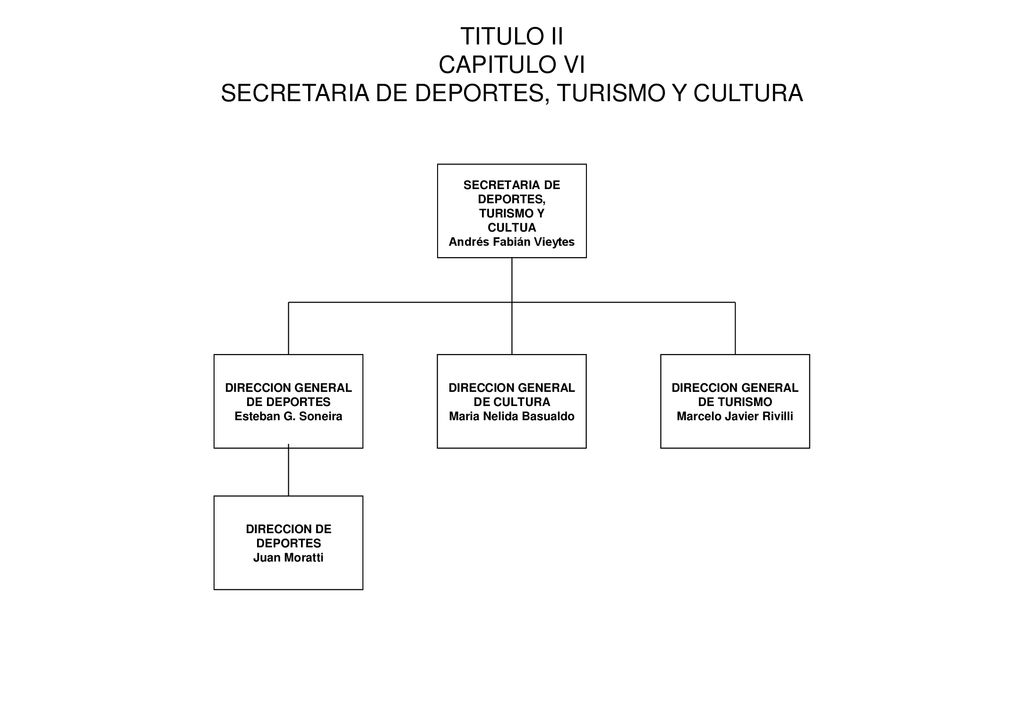 TITULO II
CAPITULO VI
SECRETARIA DE DEPORTES, TURISMO Y CULTURA

SECRETARIA DE DEPORTES, TURISMO Y CULTUA
Andrés Fabián Vieytes

DIRECCION GENERAL DE DEPORTES
Esteban G. Soneira

DIRECCION GENERAL DE CULTURA
Maria Nelida Basualdo

DIRECCION GENERAL DE TURISMO
Marcelo Javier Rivilli

DIRECCION DE DEPORTES
Juan Moratti